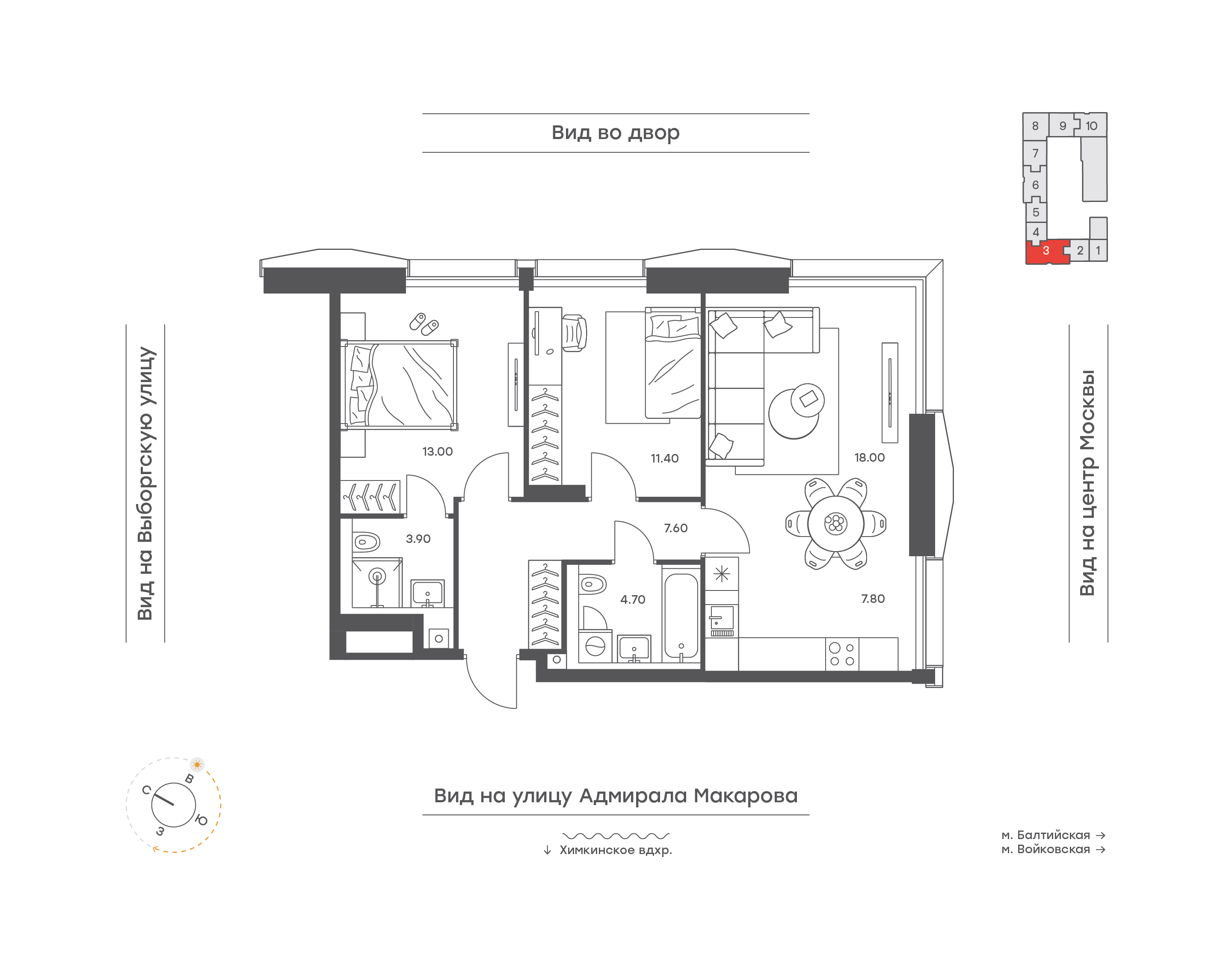 Вид во двор

8 9 10
7
6
5
4
3 2 1

Вид на Выборгскую улицу

13.00

11.40

18.00

3.90

7.60

4.70

7.80

Вид на центр Москвы

С
В
Ю
З

Вид на улицу Адмирала Макарова

↓ Химкинское вдхр.

м. Балтийская →
м. Войковская →